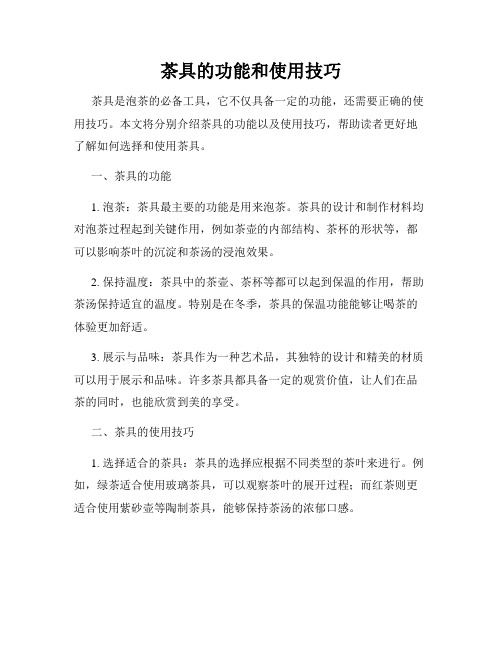 茶具的功能和使用技巧

茶具是泡茶的必备工具，它不仅具备一定的功能，还需要正确的使用技巧。本文将分别介绍茶具的功能以及使用技巧，帮助读者更好地了解如何选择和使用茶具。

一、茶具的功能

1. 泡茶：茶具最主要的功能是用来泡茶。茶具的设计和制作材料均对泡茶过程起到关键作用，例如茶壶的内部结构、茶杯的形状等，都可以影响茶叶的沉淀和茶汤的浸泡效果。

2. 保持温度：茶具中的茶壶、茶杯等都可以起到保温的作用，帮助茶汤保持适宜的温度。特别是在冬季，茶具的保温功能能够让喝茶的体验更加舒适。

3. 展示与品味：茶具作为一种艺术品，其独特的设计和精美的材质可以用于展示和品味。许多茶具都具备一定的观赏价值，让人们在品茶的同时，也能欣赏到美的享受。

二、茶具的使用技巧

1. 选择适合的茶具：茶具的选择应根据不同类型的茶叶来进行。例如，绿茶适合使用玻璃茶具，可以观察茶叶的展开过程；而红茶则更适合使用紫砂壶等陶制茶具，能够保持茶汤的浓郁口感。